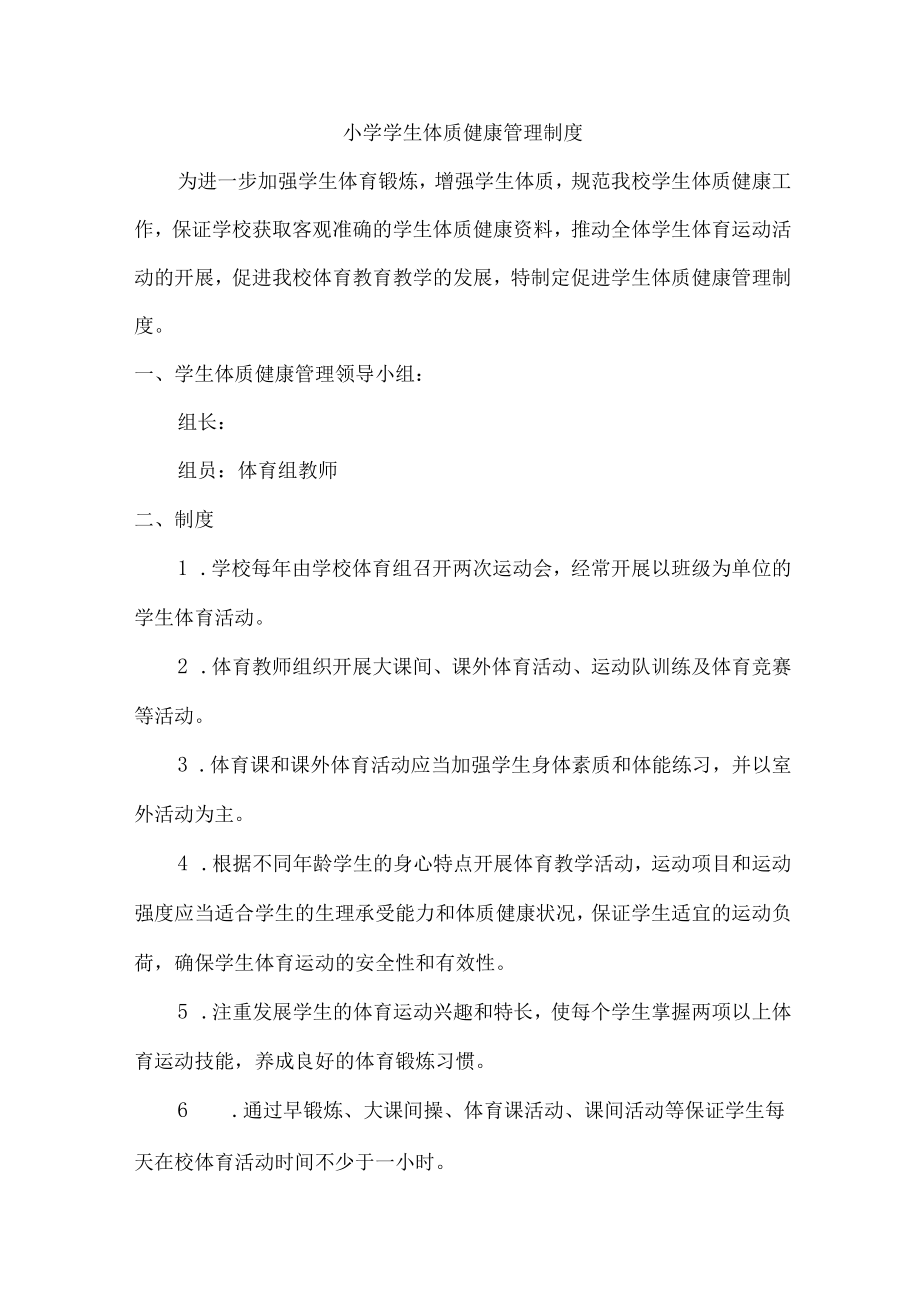 小学学生体质健康管理制度

为进一步加强学生体育锻炼，增强学生体质，规范我校学生体质健康工作，保证学校获取客观准确的学生体质健康资料，推动全体学生体育运动活动的开展，促进我校体育教育教学的发展，特制定促进学生体质健康管理制度。

一、学生体质健康管理领导小组：

组长：

组员：体育组教师

二、制度

1．学校每年由学校体育组召开两次运动会，经常开展以班级为单位的学生体育活动。

2．体育教师组织开展大课间、课外体育活动、运动队训练及体育竞赛等活动。

3．体育课和课外体育活动应当加强学生身体素质和体能练习，并以室外活动为主。

4．根据不同年龄学生的身心特点开展体育教学活动，运动项目和运动强度应当适合学生的生理承受能力和体质健康状况，保证学生适宜的运动负荷，确保学生体育运动的安全性和有效性。

5．注重发展学生的体育运动兴趣和特长，使每个学生掌握两项以上体育运动技能，养成良好的体育锻炼习惯。

6　．通过早锻炼、大课间操、体育课活动、课间活动等保证学生每天在校体育活动时间不少于一小时。